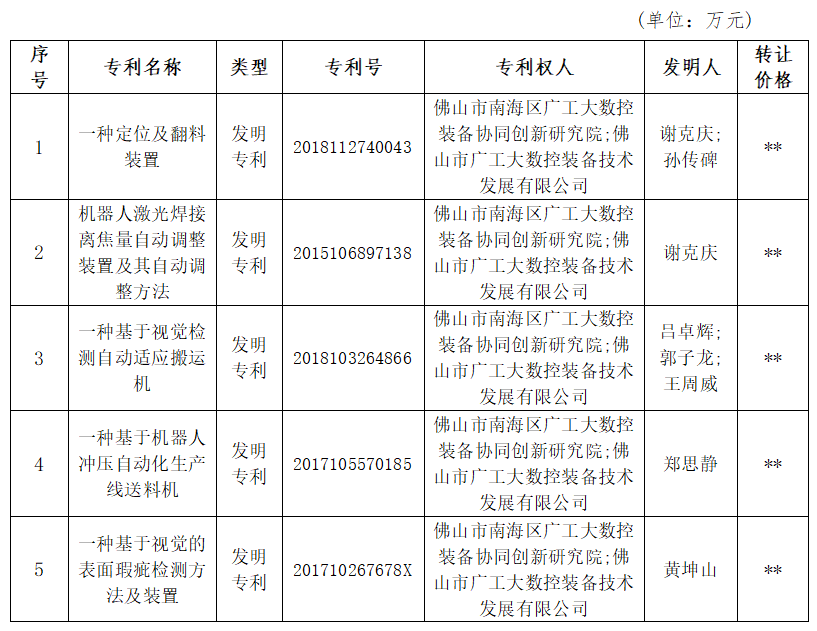 （单位：万元）

| 序号 | 专利名称 | 类型 | 专利号 | 专利权人 | 发明人 | 转让价格 |
|---|---|---|---|---|---|---|
| 1 | 一种定位及翻料装置 | 发明专利 | 2018112740043 | 佛山市南海区广工大数控装备协同创新研究院;佛山市广工大数控装备技术发展有限公司 | 谢克庆;孙传碑 | ** |
| 2 | 机器人激光焊接离焦量自动调整装置及其自动调整方法 | 发明专利 | 2015106897138 | 佛山市南海区广工大数控装备协同创新研究院;佛山市广工大数控装备技术发展有限公司 | 谢克庆 | ** |
| 3 | 一种基于视觉检测自动适应搬运机 | 发明专利 | 2018103264866 | 佛山市南海区广工大数控装备协同创新研究院;佛山市广工大数控装备技术发展有限公司 | 吕卓辉;郭子龙;王周威 | ** |
| 4 | 一种基于机器人冲压自动化生产线送料机 | 发明专利 | 2017105570185 | 佛山市南海区广工大数控装备协同创新研究院;佛山市广工大数控装备技术发展有限公司 | 郑思静 | ** |
| 5 | 一种基于视觉的表面瑕疵检测方法及装置 | 发明专利 | 201710267678X | 佛山市南海区广工大数控装备协同创新研究院;佛山市广工大数控装备技术发展有限公司 | 黄坤山 | ** |